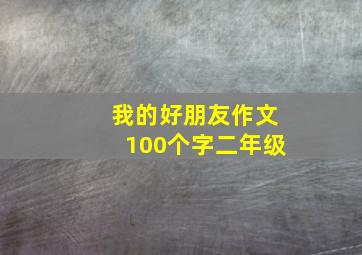 我的好朋友作文
100个字二年级